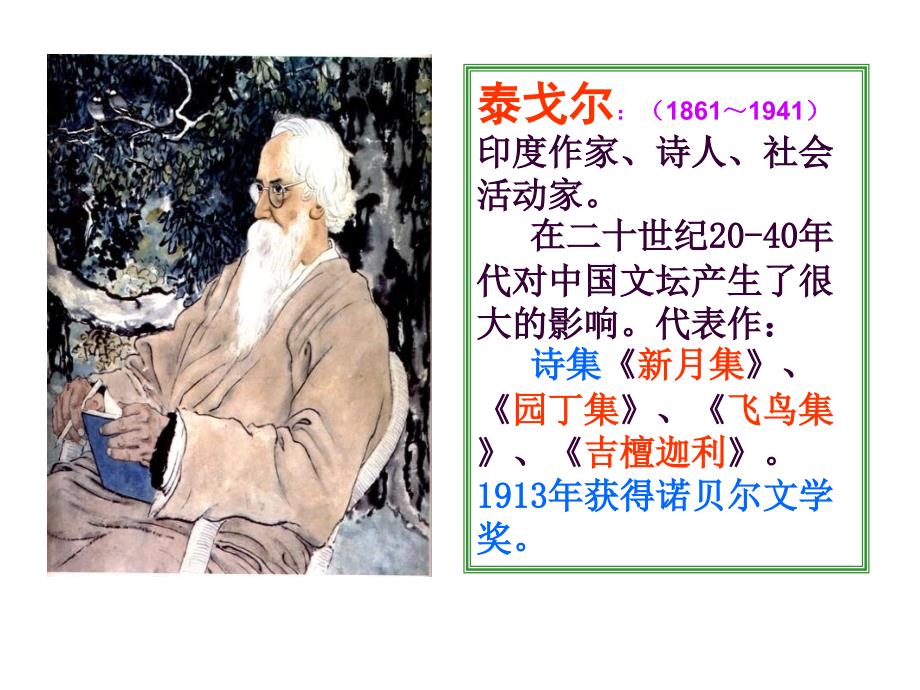 泰戈尔：（1861～1941）印度作家、诗人、社会活动家。

在二十世纪20-40年代对中国文坛产生了很大的影响。代表作：

诗集《新月集》、《园丁集》、《飞鸟集》、《吉檀迦利》。1913年获得诺贝尔文学奖。